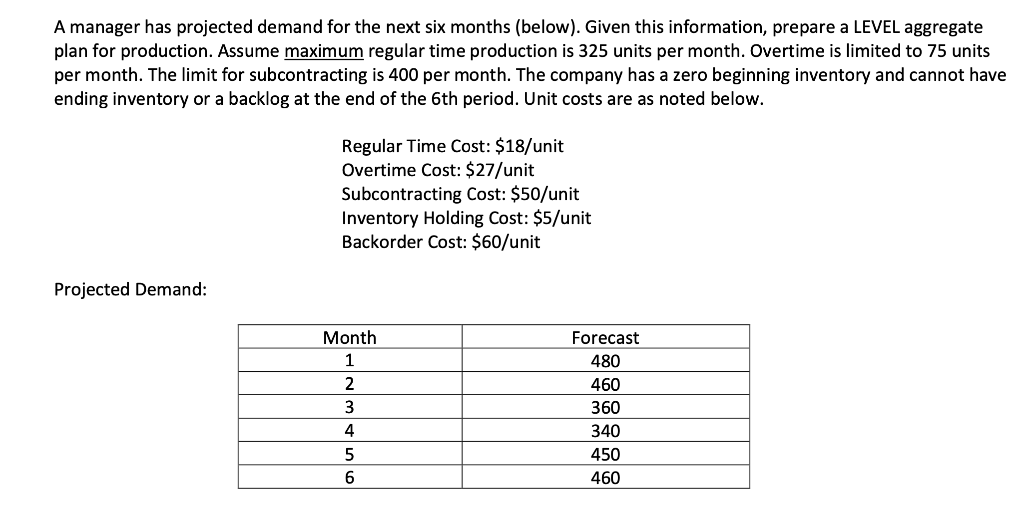 A manager has projected demand for the next six months (below). Given this information, prepare a LEVEL aggregate plan for production. Assume maximum regular time production is 325 units per month. Overtime is limited to 75 units per month. The limit for subcontracting is 400 per month. The company has a zero beginning inventory and cannot have ending inventory or a backlog at the end of the 6th period. Unit costs are as noted below.

Regular Time Cost: \$18/unit
Overtime Cost: \$27/unit
Subcontracting Cost: \$50/unit
Inventory Holding Cost: \$5/unit
Backorder Cost: \$60/unit

Projected Demand:

| Month | Forecast |
|---|---|
| 1 | 480 |
| 2 | 460 |
| 3 | 360 |
| 4 | 340 |
| 5 | 450 |
| 6 | 460 |